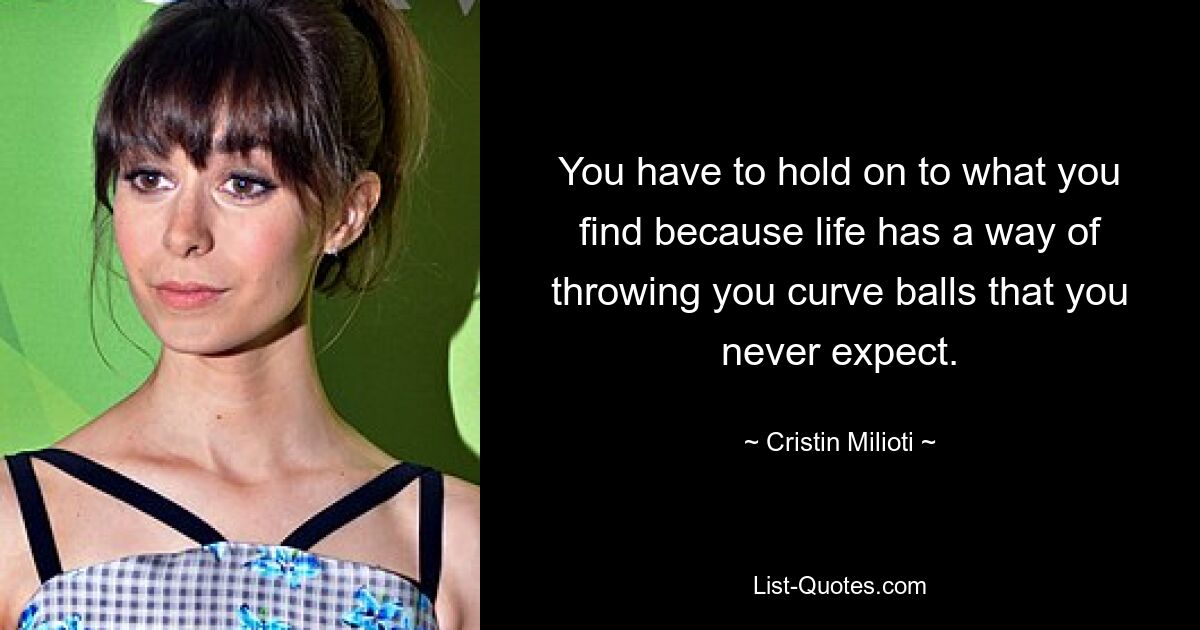 You have to hold on to what you find because life has a way of throwing you curve balls that you never expect.

~ Cristin Milioti ~

List-Quotes.com